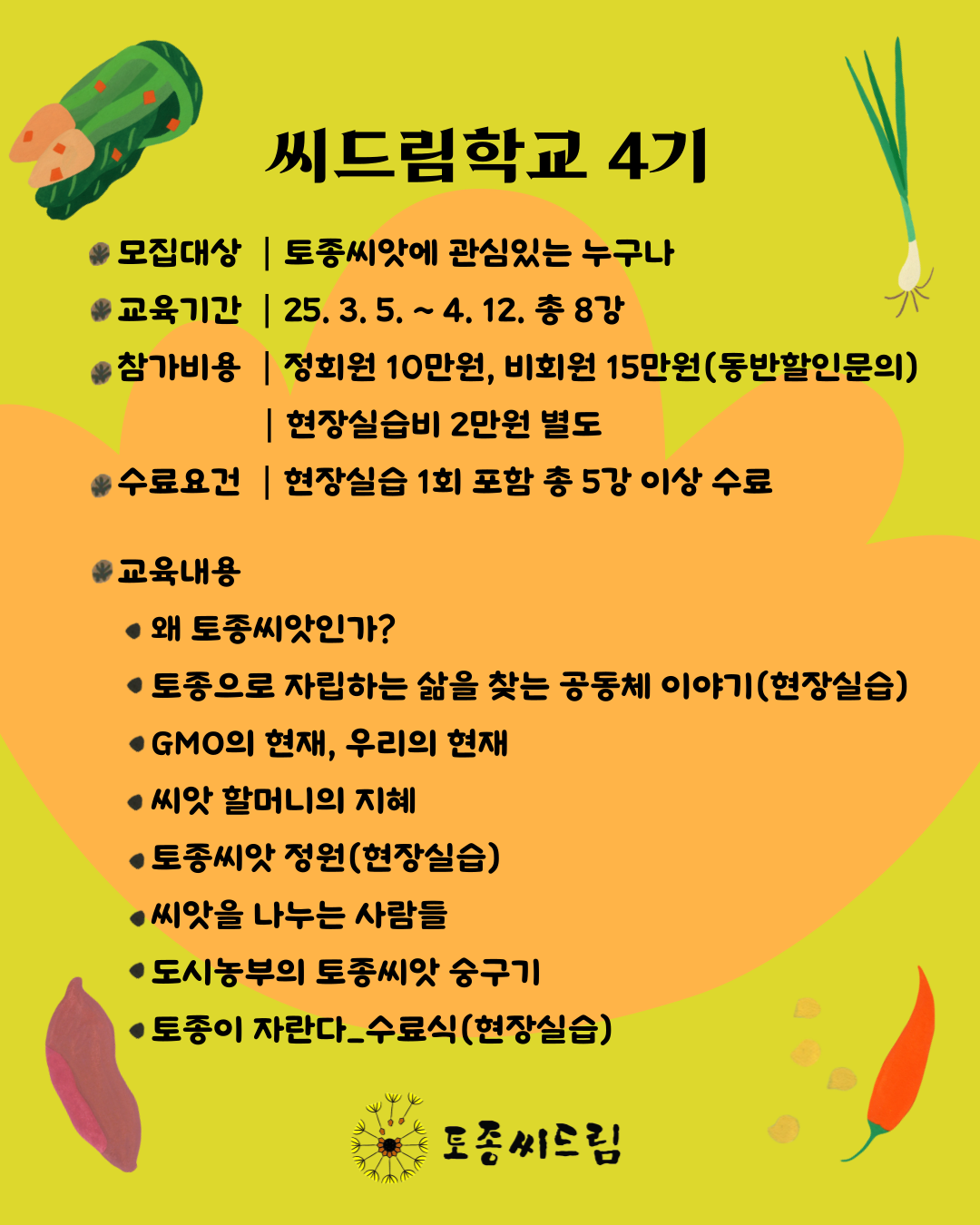 씨드림학교 4기

모집대상 | 토종씨앗에 관심있는 누구나
교육기간 | 25. 3. 5. ~ 4. 12. 총 8강
참가비용 | 정회원 10만원, 비회원 15만원(동반할인문의)
| 현장실습비 2만원 별도
수료요건 | 현장실습 1회 포함 총 5강 이상 수료

교육내용
왜 토종씨앗인가?
토종으로 자립하는 삶을 찾는 공동체 이야기(현장실습)
GMO의 현재, 우리의 현재
씨앗 할머니의 지혜
토종씨앗 정원(현장실습)
씨앗을 나누는 사람들
도시농부의 토종씨앗 숭구기
토종이 자란다_수료식(현장실습)

토종씨드림